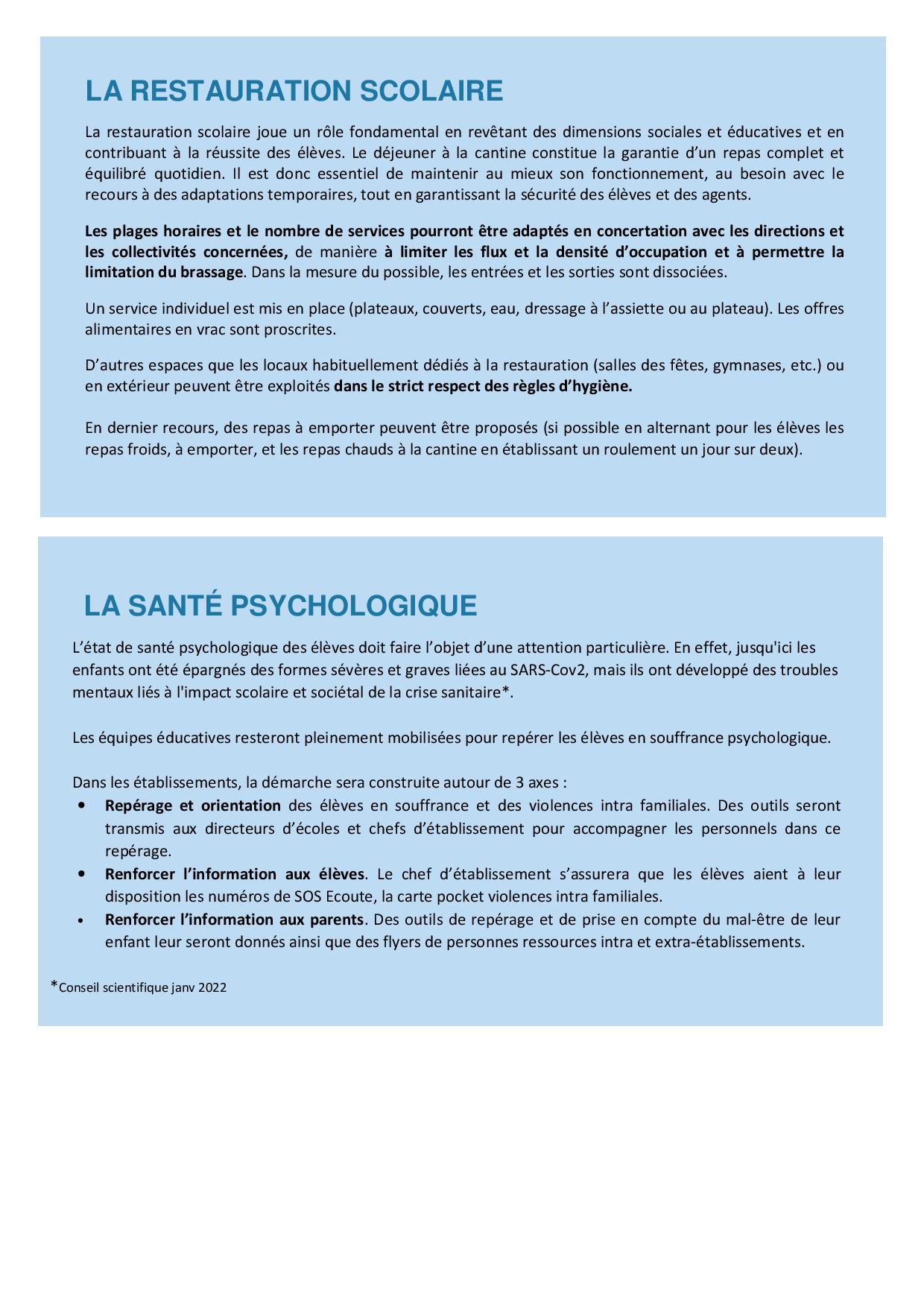 LA RESTAURATION SCOLAIRE

La restauration scolaire joue un rôle fondamental en revêtant des dimensions sociales et éducatives et en contribuant à la réussite des élèves. Le déjeuner à la cantine constitue la garantie d'un repas complet et équilibré quotidien. Il est donc essentiel de maintenir au mieux son fonctionnement, au besoin avec le recours à des adaptations temporaires, tout en garantissant la sécurité des élèves et des agents.

Les plages horaires et le nombre de services pourront être adaptés en concertation avec les directions et les collectivités concernées, de manière à limiter les flux et la densité d'occupation et à permettre la limitation du brassage. Dans la mesure du possible, les entrées et les sorties sont dissociées.

Un service individuel est mis en place (plateaux, couverts, eau, dressage à l'assiette ou au plateau). Les offres alimentaires en vrac sont proscrites.

D'autres espaces que les locaux habituellement dédiés à la restauration (salles des fêtes, gymnases, etc.) ou en extérieur peuvent être exploités dans le strict respect des règles d'hygiène.

En dernier recours, des repas à emporter peuvent être proposés (si possible en alternant pour les élèves les repas froids, à emporter, et les repas chauds à la cantine en établissant un roulement un jour sur deux).

LA SANTÉ PSYCHOLOGIQUE

L'état de santé psychologique des élèves doit faire l'objet d'une attention particulière. En effet, jusqu'ici les enfants ont été épargnés des formes sévères et graves liées au SARS-Cov2, mais ils ont développé des troubles mentaux liés à l'impact scolaire et sociétal de la crise sanitaire*.

Les équipes éducatives resteront pleinement mobilisées pour repérer les élèves en souffrance psychologique.

Dans les établissements, la démarche sera construite autour de 3 axes :
• Repérage et orientation des élèves en souffrance et des violences intra familiales. Des outils seront transmis aux directeurs d'écoles et chefs d'établissement pour accompagner les personnels dans ce repérage.
• Renforcer l'information aux élèves. Le chef d'établissement s'assurera que les élèves aient à leur disposition les numéros de SOS Ecoute, la carte pocket violences intra familiales.
• Renforcer l'information aux parents. Des outils de repérage et de prise en compte du mal-être de leur enfant leur seront donnés ainsi que des flyers de personnes ressources intra et extra-établissements.

*Conseil scientifique janv 2022